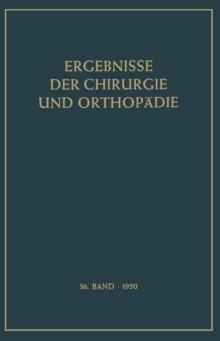 ERGEBNISSE
DER CHIRURGIE
UND ORTHOPÄDIE

36. BAND · 1950